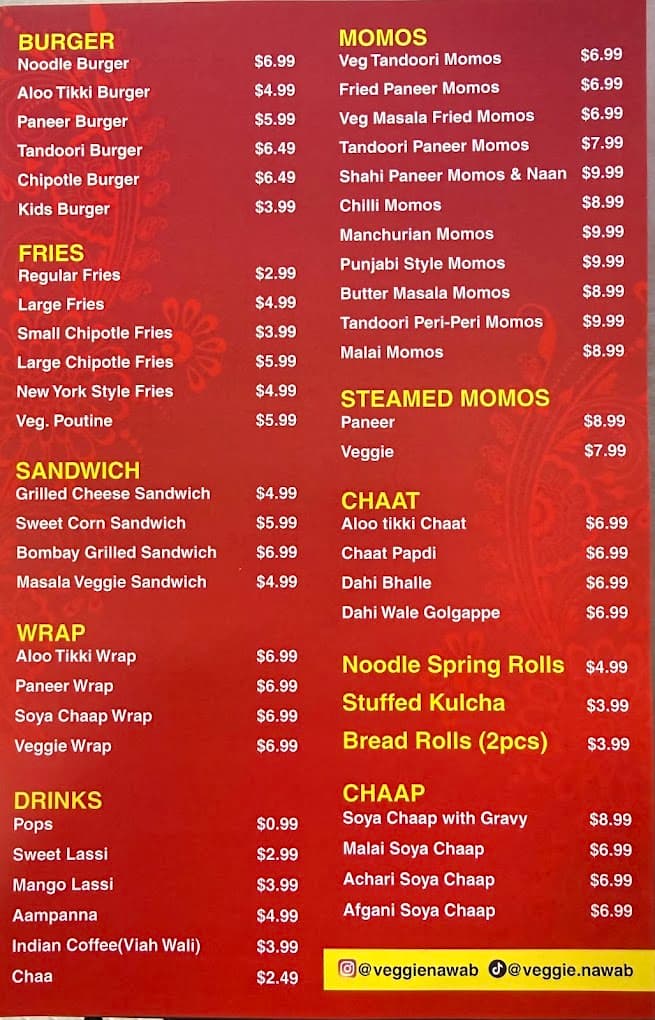 BURGER
Noodle Burger $6.99
Aloo Tikki Burger $4.99
Paneer Burger $5.99
Tandoori Burger $6.49
Chipotle Burger $6.49
Kids Burger $3.99

FRIES
Regular Fries $2.99
Large Fries $4.99
Small Chipotle Fries $3.99
Large Chipotle Fries $5.99
New York Style Fries $4.99
Veg. Poutine $5.99

SANDWICH
Grilled Cheese Sandwich $4.99
Sweet Corn Sandwich $5.99
Bombay Grilled Sandwich $6.99
Masala Veggie Sandwich $4.99

WRAP
Aloo Tikki Wrap $6.99
Paneer Wrap $6.99
Soya Chaap Wrap $6.99
Veggie Wrap $6.99

DRINKS
Pops $0.99
Sweet Lassi $2.99
Mango Lassi $3.99
Aampanna $4.99
Indian Coffee(Viah Wali) $3.99
Chaa $2.49

MOMOS
Veg Tandoori Momos $6.99
Fried Paneer Momos $6.99
Veg Masala Fried Momos $6.99
Tandoori Paneer Momos $7.99
Shahi Paneer Momos & Naan $9.99
Chilli Momos $8.99
Manchurian Momos $9.99
Punjabi Style Momos $9.99
Butter Masala Momos $8.99
Tandoori Peri-Peri Momos $9.99
Malai Momos $8.99

STEAMED MOMOS
Paneer $8.99
Veggie $7.99

CHAAT
Aloo tikki Chaat $6.99
Chaat Papdi $6.99
Dahi Bhalle $6.99
Dahi Wale Golgappe $6.99

Noodle Spring Rolls $4.99
Stuffed Kulcha $3.99
Bread Rolls (2pcs) $3.99

CHAAP
Soya Chaap with Gravy $8.99
Malai Soya Chaap $6.99
Achari Soya Chaap $6.99
Afgani Soya Chaap $6.99

@veggienawab @veggie.nawab